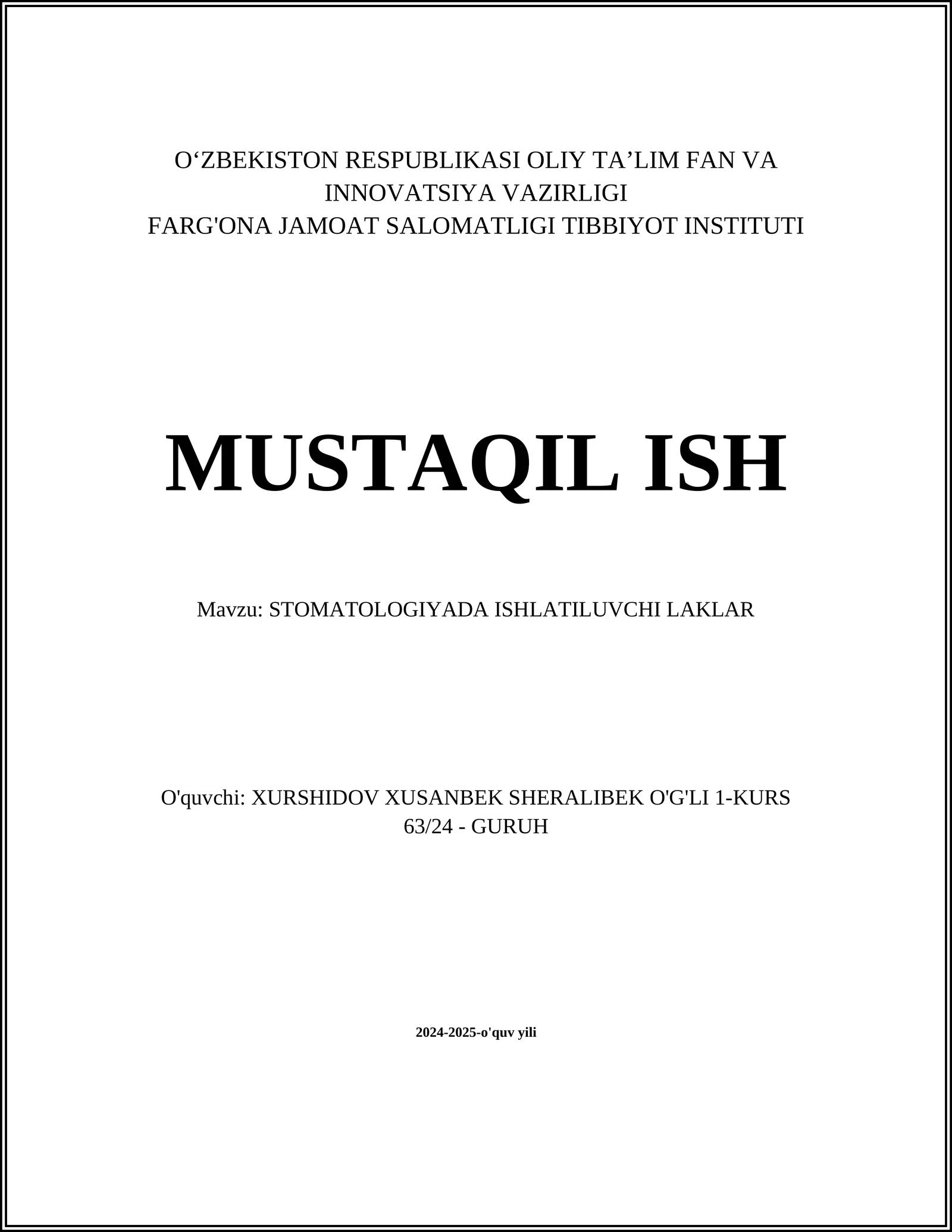 O‘ZBEKISTON RESPUBLIKASI OLIY TA’LIM FAN VA INNOVATSIYA VAZIRLIGI
FARG'ONA JAMOAT SALOMATLIGI TIBBIYOT INSTITUTI

MUSTAQIL ISH

Mavzu: STOMATOLOGIYADA ISHLATILUVCHI LAKLAR

O'quvchi: XURSHIDOV XUSANBEK SHERALIBEK O'G'LI 1-KURS 63/24 - GURUH

2024-2025-o'quv yili